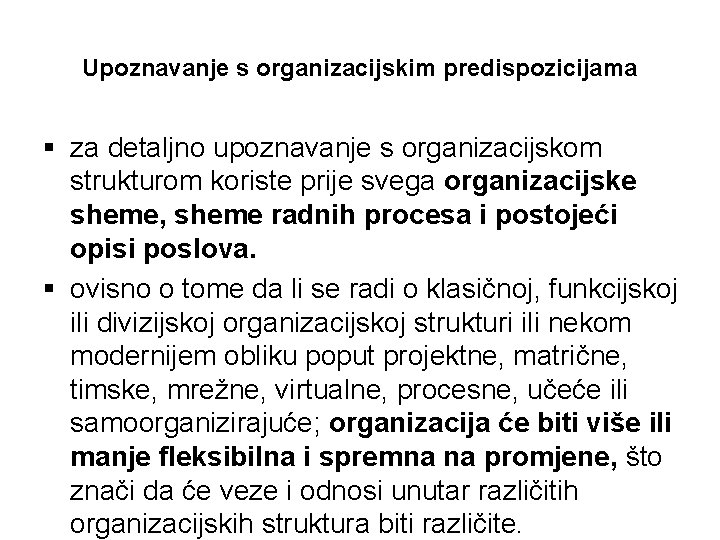 Upoznavanje s organizacijskim predispozicijama

▪ za detaljno upoznavanje s organizacijskom strukturom koriste prije svega organizacijske sheme, sheme radnih procesa i postojeći opisi poslova.

▪ ovisno o tome da li se radi o klasičnoj, funkcijskoj ili divizijskoj organizacijskoj strukturi ili nekom modernijem obliku poput projektne, matrične, timske, mrežne, virtualne, procesne, učeće ili samoorganizirajuće; organizacija će biti više ili manje fleksibilna i spremna na promjene, što znači da će veze i odnosi unutar različitih organizacijskih struktura biti različite.